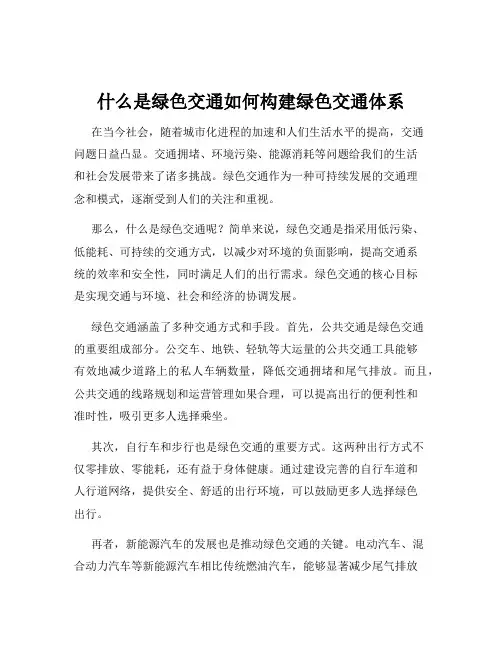 什么是绿色交通如何构建绿色交通体系

在当今社会，随着城市化进程的加速和人们生活水平的提高，交通问题日益凸显。交通拥堵、环境污染、能源消耗等问题给我们的生活和社会发展带来了诸多挑战。绿色交通作为一种可持续发展的交通理念和模式，逐渐受到人们的关注和重视。

那么，什么是绿色交通呢？简单来说，绿色交通是指采用低污染、低能耗、可持续的交通方式，以减少对环境的负面影响，提高交通系统的效率和安全性，同时满足人们的出行需求。绿色交通的核心目标是实现交通与环境、社会和经济的协调发展。

绿色交通涵盖了多种交通方式和手段。首先，公共交通是绿色交通的重要组成部分。公交车、地铁、轻轨等大运量的公共交通工具能够有效地减少道路上的私人车辆数量，降低交通拥堵和尾气排放。而且，公共交通的线路规划和运营管理如果合理，可以提高出行的便利性和准时性，吸引更多人选择乘坐。

其次，自行车和步行也是绿色交通的重要方式。这两种出行方式不仅零排放、零能耗，还有益于身体健康。通过建设完善的自行车道和人行道网络，提供安全、舒适的出行环境，可以鼓励更多人选择绿色出行。

再者，新能源汽车的发展也是推动绿色交通的关键。电动汽车、混合动力汽车等新能源汽车相比传统燃油汽车，能够显著减少尾气排放